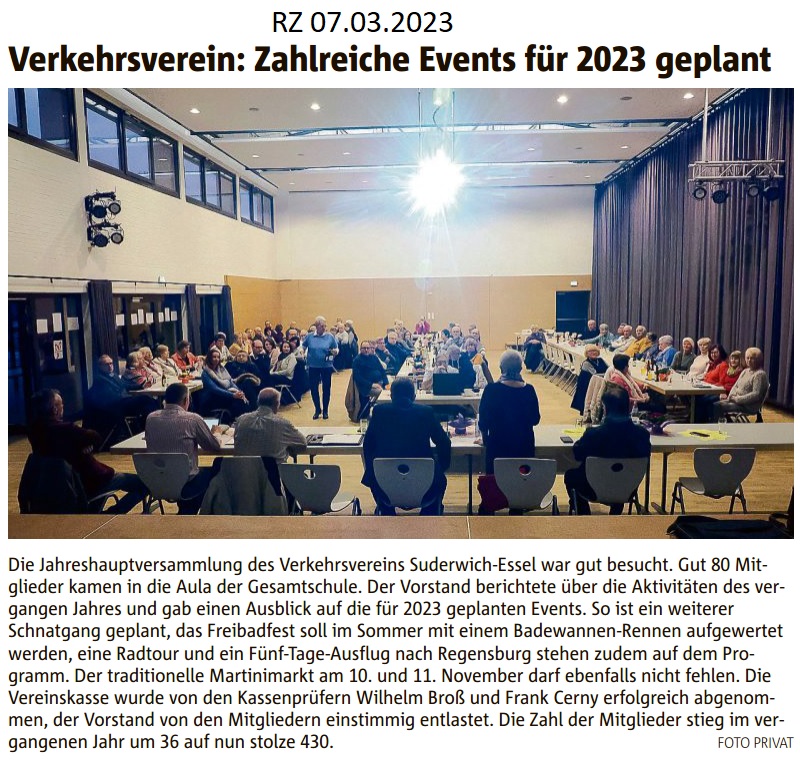 RZ 07.03.2023

Verkehrsverein: Zahlreiche Events für 2023 geplant

Die Jahreshauptversammlung des Verkehrsvereins Suderwich-Essel war gut besucht. Gut 80 Mitglieder kamen in die Aula der Gesamtschule. Der Vorstand berichtete über die Aktivitäten des vergangen Jahres und gab einen Ausblick auf die für 2023 geplanten Events. So ist ein weiterer Schnatgang geplant, das Freibadfest soll im Sommer mit einem Badewannen-Rennen aufgewertet werden, eine Radtour und ein Fünf-Tage-Ausflug nach Regensburg stehen zudem auf dem Programm. Der traditionelle Martinimarkt am 10. und 11. November darf ebenfalls nicht fehlen. Die Vereinskasse wurde von den Kassenprüfern Wilhelm Broß und Frank Cerny erfolgreich abgenommen, der Vorstand von den Mitgliedern einstimmig entlastet. Die Zahl der Mitglieder stieg im vergangenen Jahr um 36 auf nun stolze 430.

FOTO PRIVAT